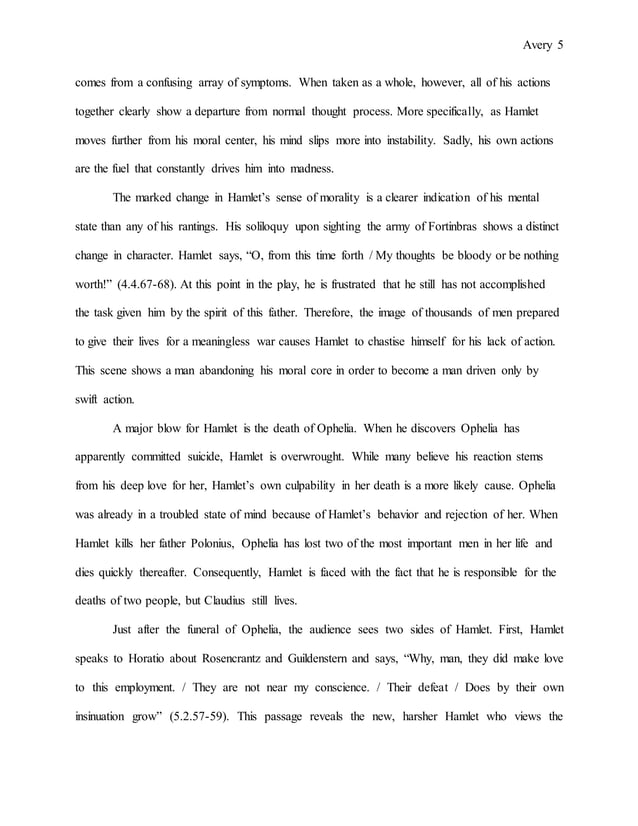 Avery 5

comes from a confusing array of symptoms. When taken as a whole, however, all of his actions together clearly show a departure from normal thought process. More specifically, as Hamlet moves further from his moral center, his mind slips more into instability. Sadly, his own actions are the fuel that constantly drives him into madness.

The marked change in Hamlet's sense of morality is a clearer indication of his mental state than any of his rantings. His soliloquy upon sighting the army of Fortinbras shows a distinct change in character. Hamlet says, "O, from this time forth / My thoughts be bloody or be nothing worth!" (4.4.67-68). At this point in the play, he is frustrated that he still has not accomplished the task given him by the spirit of this father. Therefore, the image of thousands of men prepared to give their lives for a meaningless war causes Hamlet to chastise himself for his lack of action. This scene shows a man abandoning his moral core in order to become a man driven only by swift action.

A major blow for Hamlet is the death of Ophelia. When he discovers Ophelia has apparently committed suicide, Hamlet is overwrought. While many believe his reaction stems from his deep love for her, Hamlet's own culpability in her death is a more likely cause. Ophelia was already in a troubled state of mind because of Hamlet's behavior and rejection of her. When Hamlet kills her father Polonius, Ophelia has lost two of the most important men in her life and dies quickly thereafter. Consequently, Hamlet is faced with the fact that he is responsible for the deaths of two people, but Claudius still lives.

Just after the funeral of Ophelia, the audience sees two sides of Hamlet. First, Hamlet speaks to Horatio about Rosencrantz and Guildenstern and says, "Why, man, they did make love to this employment. / They are not near my conscience. / Their defeat / Does by their own insinuation grow" (5.2.57-59). This passage reveals the new, harsher Hamlet who views the